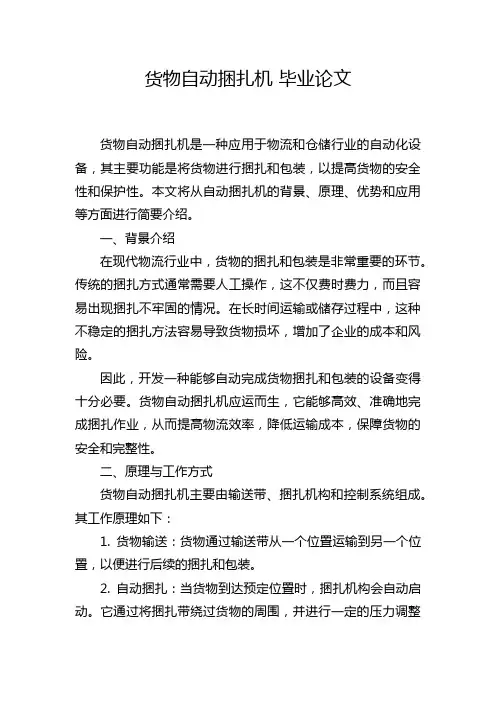 货物自动捆扎机 毕业论文

货物自动捆扎机是一种应用于物流和仓储行业的自动化设备，其主要功能是将货物进行捆扎和包装，以提高货物的安全性和保护性。本文将从自动捆扎机的背景、原理、优势和应用等方面进行简要介绍。

一、背景介绍

在现代物流行业中，货物的捆扎和包装是非常重要的环节。传统的捆扎方式通常需要人工操作，这不仅费时费力，而且容易出现捆扎不牢固的情况。在长时间运输或储存过程中，这种不稳定的捆扎方法容易导致货物损坏，增加了企业的成本和风险。

因此，开发一种能够自动完成货物捆扎和包装的设备变得十分必要。货物自动捆扎机应运而生，它能够高效、准确地完成捆扎作业，从而提高物流效率，降低运输成本，保障货物的安全和完整性。

二、原理与工作方式

货物自动捆扎机主要由输送带、捆扎机构和控制系统组成。其工作原理如下：

1. 货物输送：货物通过输送带从一个位置运输到另一个位置，以便进行后续的捆扎和包装。

2. 自动捆扎：当货物到达预定位置时，捆扎机构会自动启动。它通过将捆扎带绕过货物的周围，并进行一定的压力调整